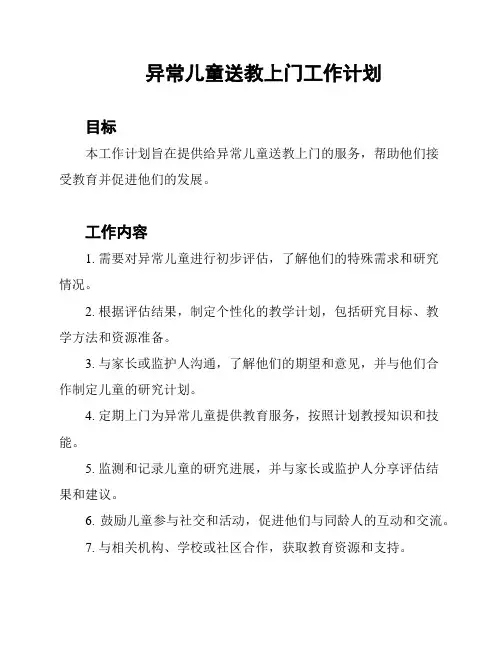 异常儿童送教上门工作计划

目标

本工作计划旨在提供给异常儿童送教上门的服务，帮助他们接受教育并促进他们的发展。

工作内容

1. 需要对异常儿童进行初步评估，了解他们的特殊需求和研究情况。

2. 根据评估结果，制定个性化的教学计划，包括研究目标、教学方法和资源准备。

3. 与家长或监护人沟通，了解他们的期望和意见，并与他们合作制定儿童的研究计划。

4. 定期上门为异常儿童提供教育服务，按照计划教授知识和技能。

5. 监测和记录儿童的研究进展，并与家长或监护人分享评估结果和建议。

6. 鼓励儿童参与社交和活动，促进他们与同龄人的互动和交流。

7. 与相关机构、学校或社区合作，获取教育资源和支持。